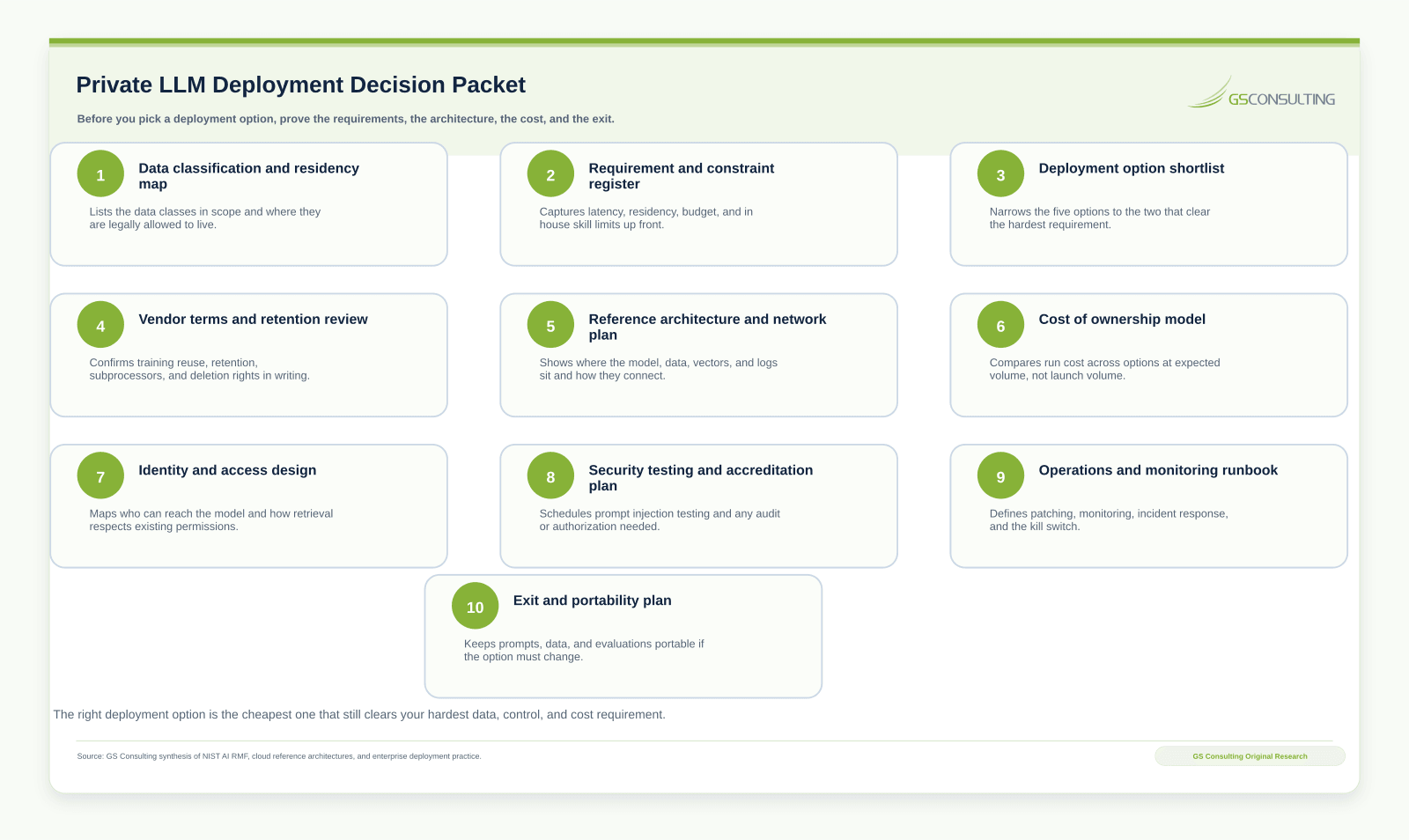 Private LLM Deployment Decision Packet

Before you pick a deployment option, prove the requirements, the architecture, the cost, and the exit.

GSCONSULTING

1
Data classification and residency map
Lists the data classes in scope and where they are legally allowed to live.

2
Requirement and constraint register
Captures latency, residency, budget, and in house skill limits up front.

3
Deployment option shortlist
Narrows the five options to the two that clear the hardest requirement.

4
Vendor terms and retention review
Confirms training reuse, retention, subprocessors, and deletion rights in writing.

5
Reference architecture and network plan
Shows where the model, data, vectors, and logs sit and how they connect.

6
Cost of ownership model
Compares run cost across options at expected volume, not launch volume.

7
Identity and access design
Maps who can reach the model and how retrieval respects existing permissions.

8
Security testing and accreditation plan
Schedules prompt injection testing and any audit or authorization needed.

9
Operations and monitoring runbook
Defines patching, monitoring, incident response, and the kill switch.

10
Exit and portability plan
Keeps prompts, data, and evaluations portable if the option must change.

The right deployment option is the cheapest one that still clears your hardest data, control, and cost requirement.

Source: GS Consulting synthesis of NIST AI RMF, cloud reference architectures, and enterprise deployment practice.

GS Consulting Original Research